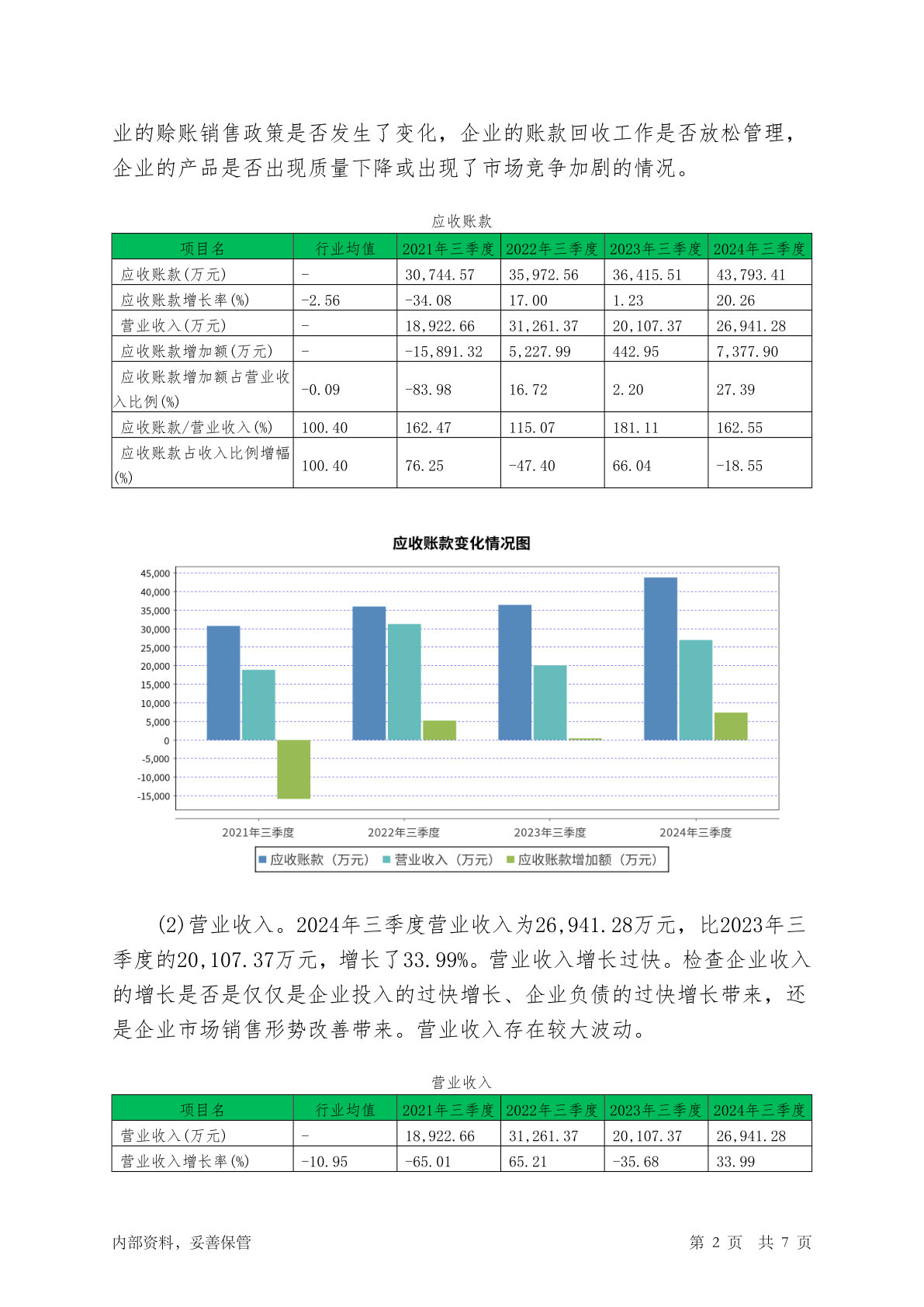 业的赊账销售政策是否发生了变化，企业的账款回收工作是否放松管理，企业的产品是否出现质量下降或出现了市场竞争加剧的情况。

应收账款

| 项目名 | 行业均值 | 2021年三季度 | 2022年三季度 | 2023年三季度 | 2024年三季度 |
|---|---|---|---|---|---|
| 应收账款(万元) | - | 30,744.57 | 35,972.56 | 36,415.51 | 43,793.41 |
| 应收账款增长率(%) | -2.56 | -34.08 | 17.00 | 1.23 | 20.26 |
| 营业收入(万元) | - | 18,922.66 | 31,261.37 | 20,107.37 | 26,941.28 |
| 应收账款增加额(万元) | - | -15,891.32 | 5,227.99 | 442.95 | 7,377.90 |
| 应收账款增加额占营业收入比例(%) | -0.09 | -83.98 | 16.72 | 2.20 | 27.39 |
| 应收账款/营业收入(%) | 100.40 | 162.47 | 115.07 | 181.11 | 162.55 |
| 应收账款占收入比例增幅(%) | 100.40 | 76.25 | -47.40 | 66.04 | -18.55 |

应收账款变化情况图

45,000
40,000
35,000
30,000
25,000
20,000
15,000
10,000
5,000
0
-5,000
-10,000
-15,000

2021年三季度 2022年三季度 2023年三季度 2024年三季度

应收账款（万元） 营业收入（万元） 应收账款增加额（万元）

(2)营业收入。2024年三季度营业收入为26,941.28万元，比2023年三季度的20,107.37万元，增长了33.99%。营业收入增长过快。检查企业收入的增长是否是仅仅是企业投入的过快增长、企业负债的过快增长带来，还是企业市场销售形势改善带来。营业收入存在较大波动。

营业收入

| 项目名 | 行业均值 | 2021年三季度 | 2022年三季度 | 2023年三季度 | 2024年三季度 |
|---|---|---|---|---|---|
| 营业收入(万元) | - | 18,922.66 | 31,261.37 | 20,107.37 | 26,941.28 |
| 营业收入增长率(%) | -10.95 | -65.01 | 65.21 | -35.68 | 33.99 |

内部资料，妥善保管 第 2 页 共 7 页